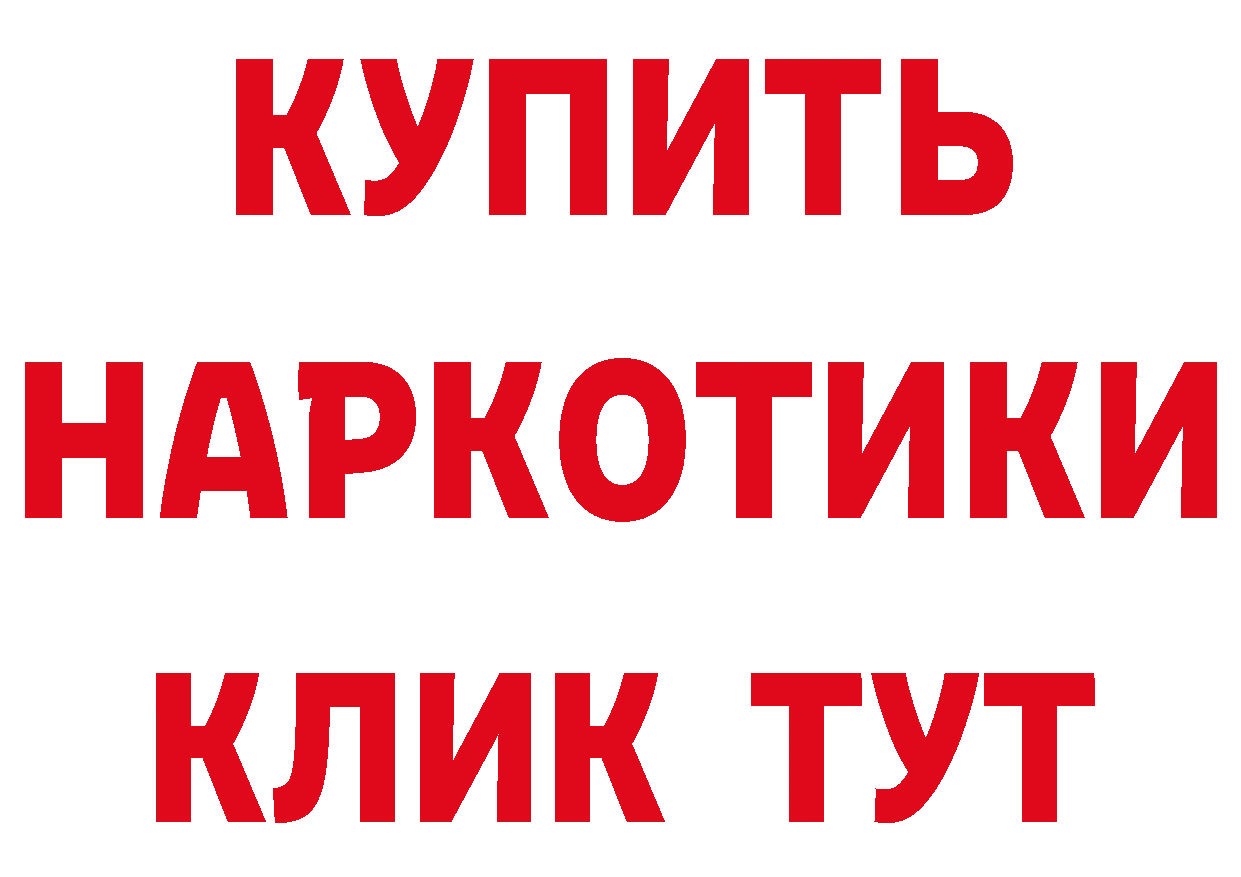 КУПИТЬ
НАРКОТИКИ
КЛИК ТУТ